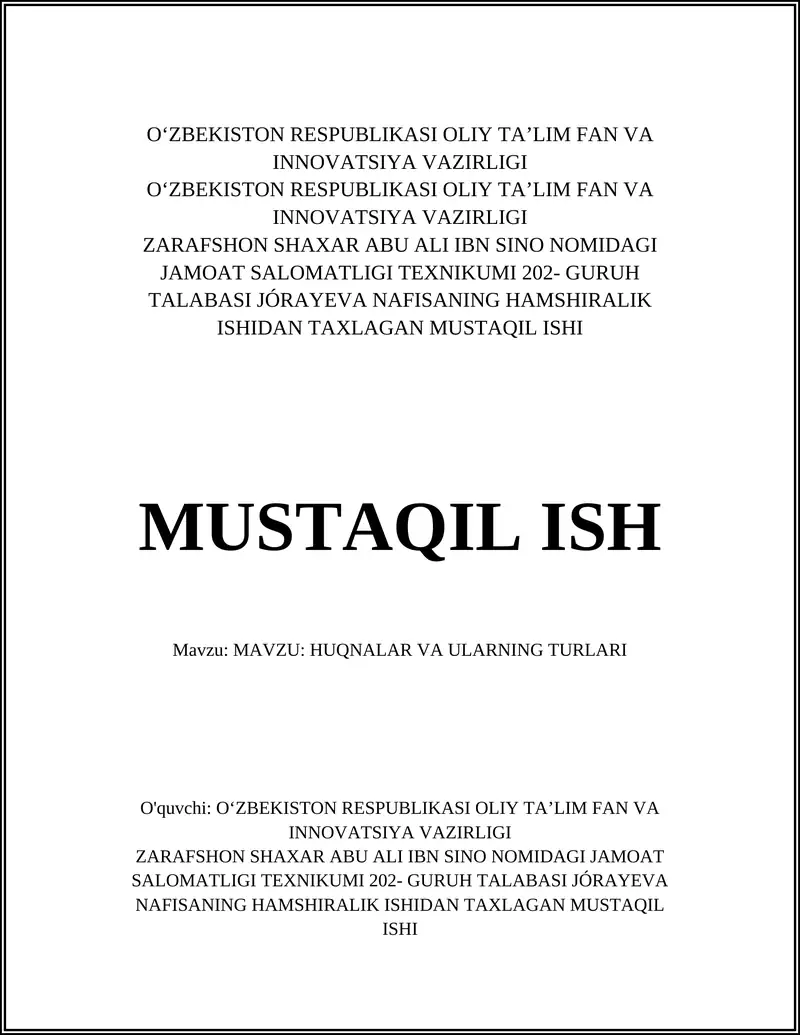 O‘ZBEKISTON RESPUBLIKASI OLIY TA’LIM FAN VA INNOVATSIYA VAZIRLIGI
O‘ZBEKISTON RESPUBLIKASI OLIY TA’LIM FAN VA INNOVATSIYA VAZIRLIGI
ZARAFSHON SHAXAR ABU ALI IBN SINO NOMIDAGI JAMOAT SALOMATLIGI TEXNIKUMI 202- GURUH TALABASI JÓRAYEVA NAFISANING HAMSHIRALIK ISHIDAN TAXLAGAN MUSTAQIL ISHI

MUSTAQIL ISH

Mavzu: MAVZU: HUQNALAR VA ULARNING TURLARI

O'quvchi: O‘ZBEKISTON RESPUBLIKASI OLIY TA’LIM FAN VA INNOVATSIYA VAZIRLIGI
ZARAFSHON SHAXAR ABU ALI IBN SINO NOMIDAGI JAMOAT SALOMATLIGI TEXNIKUMI 202- GURUH TALABASI JÓRAYEVA NAFISANING HAMSHIRALIK ISHIDAN TAXLAGAN MUSTAQIL ISHI